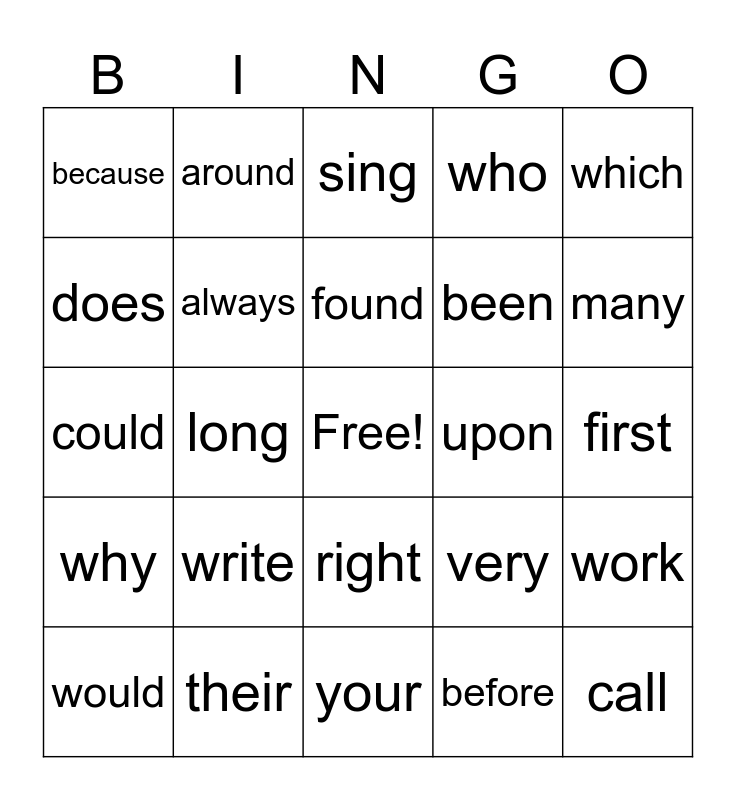 | B | I | N | G | O |
|---|---|---|---|---|
| because | around | sing | who | which |
| does | always | found | been | many |
| could | long | Free! | upon | first |
| why | write | right | very | work |
| would | their | your | before | call |